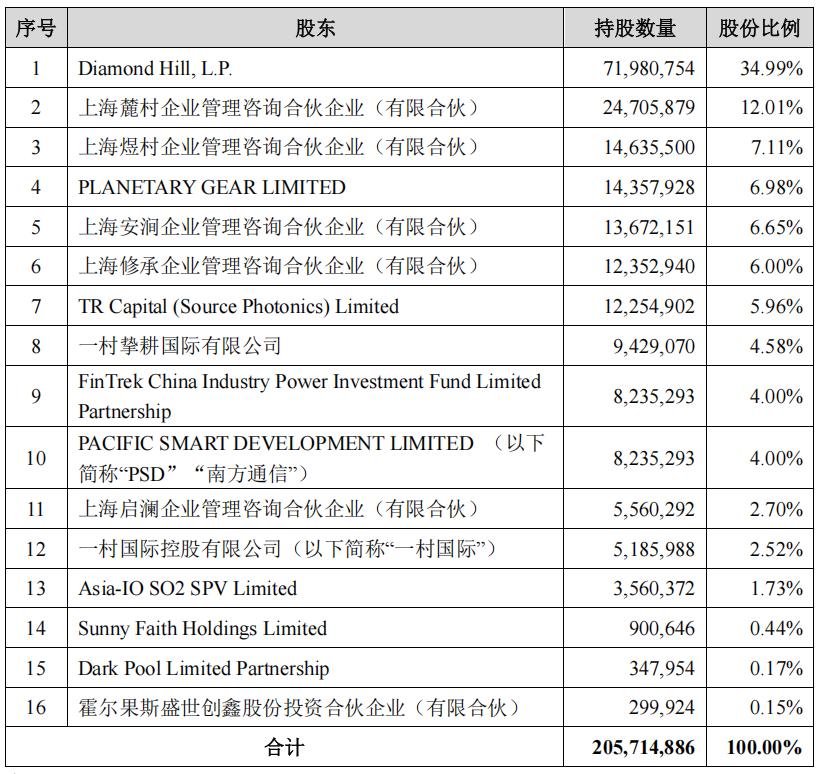 | 序号 | 股东 | 持股数量 | 股份比例 |
|---|---|---|---|
| 1 | Diamond Hill, L.P. | 71,980,754 | 34.99% |
| 2 | 上海麓村企业管理咨询合伙企业（有限合伙） | 24,705,879 | 12.01% |
| 3 | 上海煜村企业管理咨询合伙企业（有限合伙） | 14,635,500 | 7.11% |
| 4 | PLANETARY GEAR LIMITED | 14,357,928 | 6.98% |
| 5 | 上海安涧企业管理咨询合伙企业（有限合伙） | 13,672,151 | 6.65% |
| 6 | 上海修承企业管理咨询合伙企业（有限合伙） | 12,352,940 | 6.00% |
| 7 | TR Capital (Source Photonics) Limited | 12,254,902 | 5.96% |
| 8 | 一村挚耕国际有限公司 | 9,429,070 | 4.58% |
| 9 | FinTrek China Industry Power Investment Fund Limited Partnership | 8,235,293 | 4.00% |
| 10 | PACIFIC SMART DEVELOPMENT LIMITED （以下简称“PSD”“南方通信”） | 8,235,293 | 4.00% |
| 11 | 上海启澜企业管理咨询合伙企业（有限合伙） | 5,560,292 | 2.70% |
| 12 | 一村国际控股有限公司（以下简称“一村国际”） | 5,185,988 | 2.52% |
| 13 | Asia-IO SO2 SPV Limited | 3,560,372 | 1.73% |
| 14 | Sunny Faith Holdings Limited | 900,646 | 0.44% |
| 15 | Dark Pool Limited Partnership | 347,954 | 0.17% |
| 16 | 霍尔果斯盛世创鑫股份投资合伙企业（有限合伙） | 299,924 | 0.15% |
| 合计 | | 205,714,886 | 100.00% |